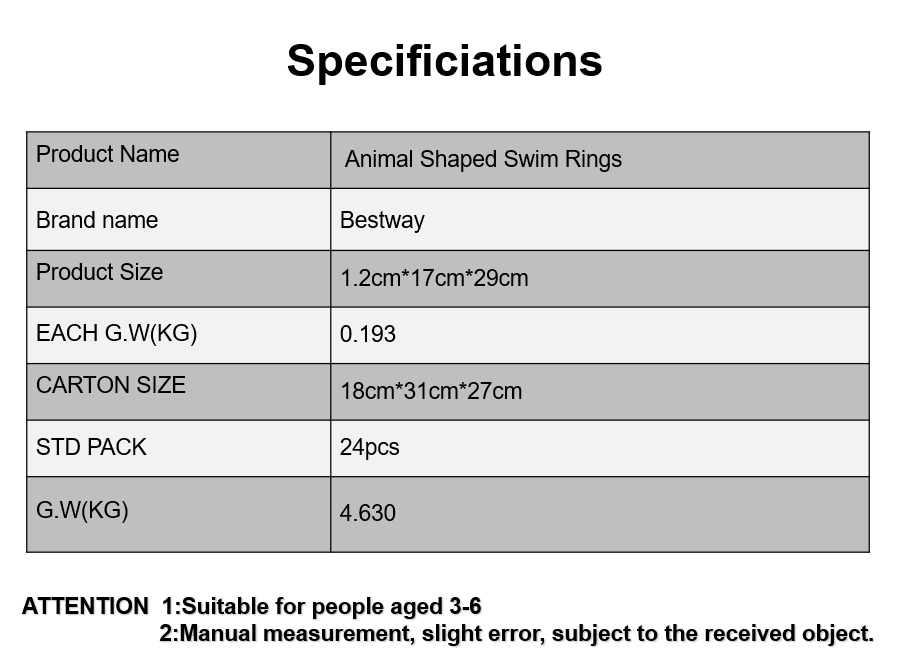 Specificiations

| Product Name | Animal Shaped Swim Rings |
|---|---|
| Brand name | Bestway |
| Product Size | 1.2cm*17cm*29cm |
| EACH G.W(KG) | 0.193 |
| CARTON SIZE | 18cm*31cm*27cm |
| STD PACK | 24pcs |
| G.W(KG) | 4.630 |

ATTENTION 1:Suitable for people aged 3-6
2:Manual measurement, slight error, subject to the received object.